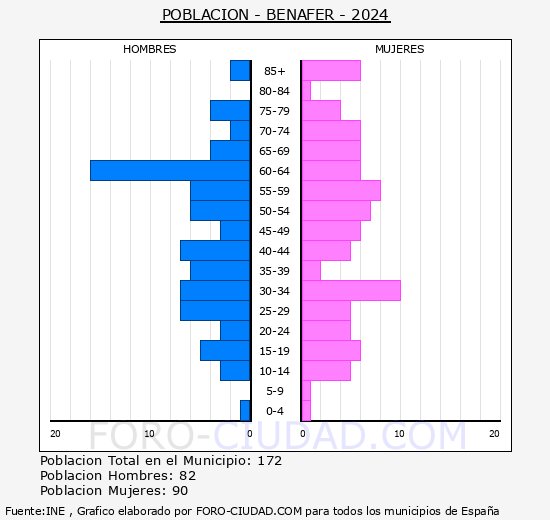 POBLACION - BENAFER - 2024

HOMBRES

MUJERES

85+
80-84
75-79
70-74
65-69
60-64
55-59
50-54
45-49
40-44
35-39
30-34
25-29
20-24
15-19
10-14
5-9
0-4

20 10 0

0 10 20

FORO-CIUDAD.COM

Poblacion Total en el Municipio: 172
Poblacion Hombres: 82
Poblacion Mujeres: 90

Fuente:INE , Grafico elaborado por FORO-CIUDAD.COM para todos los municipios de España